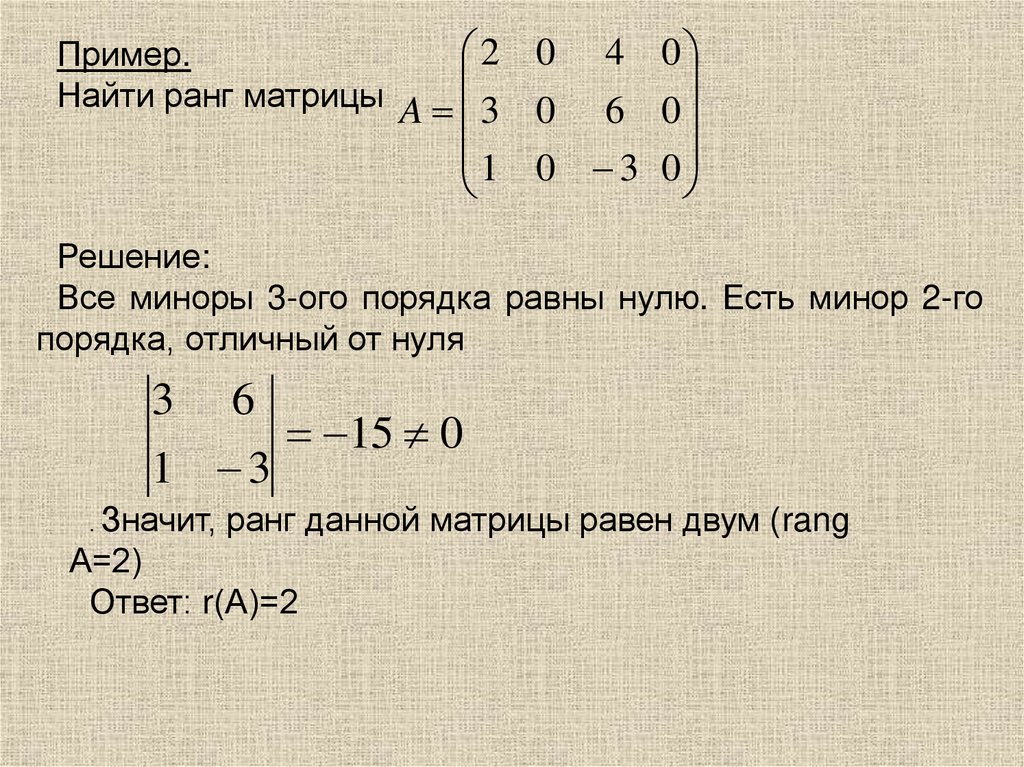 Пример.
Найти ранг матрицы $A = \begin{pmatrix} 2 & 0 & 4 & 0 \\ 3 & 0 & 6 & 0 \\ 1 & 0 & -3 & 0 \end{pmatrix}$

Решение:
Все миноры 3-ого порядка равны нулю. Есть минор 2-го порядка, отличный от нуля

$\begin{vmatrix} 3 & 6 \\ 1 & -3 \end{vmatrix} = -15 \neq 0$

. Значит, ранг данной матрицы равен двум (rang A=2)
Ответ: r(A)=2